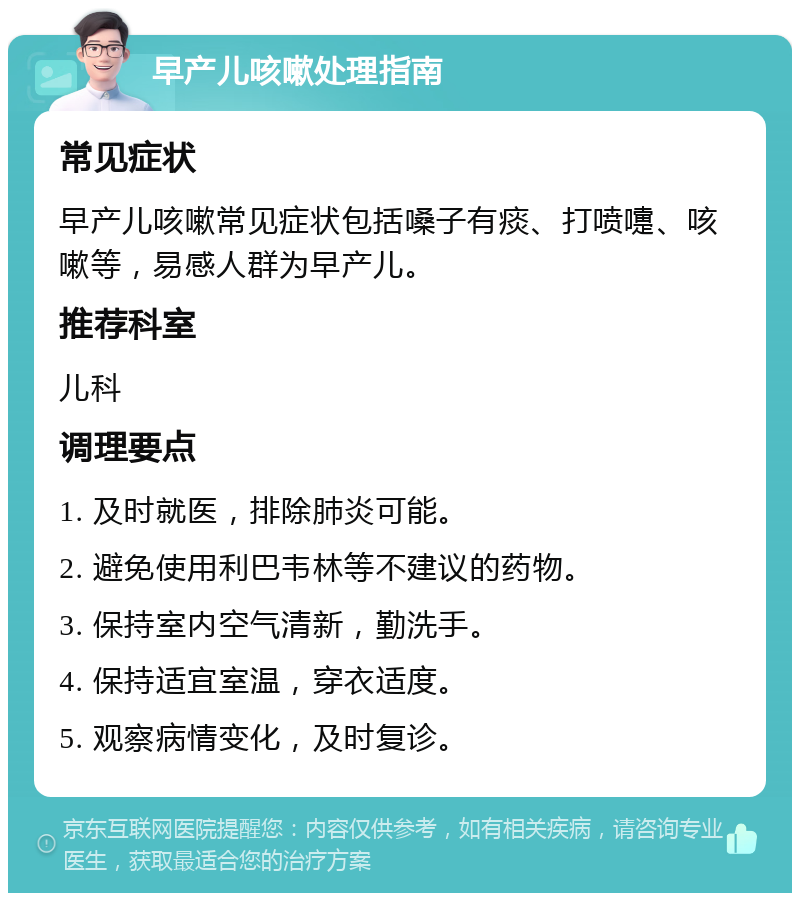 早产儿咳嗽处理指南

常见症状

早产儿咳嗽常见症状包括嗓子有痰、打喷嚏、咳嗽等，易感人群为早产儿。

推荐科室

儿科

调理要点

1. 及时就医，排除肺炎可能。

2. 避免使用利巴韦林等不建议的药物。

3. 保持室内空气清新，勤洗手。

4. 保持适宜室温，穿衣适度。

5. 观察病情变化，及时复诊。

京东互联网医院提醒您：内容仅供参考，如有相关疾病，请咨询专业医生，获取最适合您的治疗方案